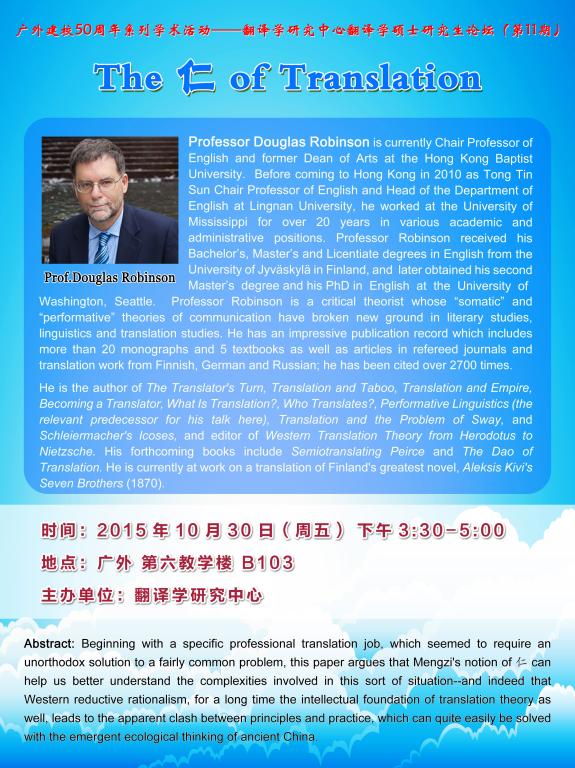 广外建校50周年系列学术活动——翻译学研究中心翻译学硕士研究生论坛（第11期）

The 仁 of Translation

Prof.Douglas Robinson

Professor Douglas Robinson is currently Chair Professor of English and former Dean of Arts at the Hong Kong Baptist University. Before coming to Hong Kong in 2010 as Tong Tin Sun Chair Professor of English and Head of the Department of English at Lingnan University, he worked at the University of Mississippi for over 20 years in various academic and administrative positions. Professor Robinson received his Bachelor's, Master's and Licentiate degrees in English from the University of Jyväskylä in Finland, and later obtained his second Master's degree and his PhD in English at the University of Washington, Seattle. Professor Robinson is a critical theorist whose "somatic" and "performative" theories of communication have broken new ground in literary studies, linguistics and translation studies. He has an impressive publication record which includes more than 20 monographs and 5 textbooks as well as articles in refereed journals and translation work from Finnish, German and Russian; he has been cited over 2700 times.

He is the author of The Translator's Turn, Translation and Taboo, Translation and Empire, Becoming a Translator, What Is Translation?, Who Translates?, Performative Linguistics (the relevant predecessor for his talk here), Translation and the Problem of Sway, and Schleiermacher's Icoses, and editor of Western Translation Theory from Herodotus to Nietzsche. His forthcoming books include Semiotranslating Peirce and The Dao of Translation. He is currently at work on a translation of Finland's greatest novel, Aleksis Kivi's Seven Brothers (1870).

时间：2015 年 10 月 30 日（周五） 下午 3:30-5:00

地点：广外 第六教学楼 B103

主办单位：翻译学研究中心

Abstract: Beginning with a specific professional translation job, which seemed to require an unorthodox solution to a fairly common problem, this paper argues that Mengzi's notion of 仁 can help us better understand the complexities involved in this sort of situation--and indeed that Western reductive rationalism, for a long time the intellectual foundation of translation theory as well, leads to the apparent clash between principles and practice, which can quite easily be solved with the emergent ecological thinking of ancient China.